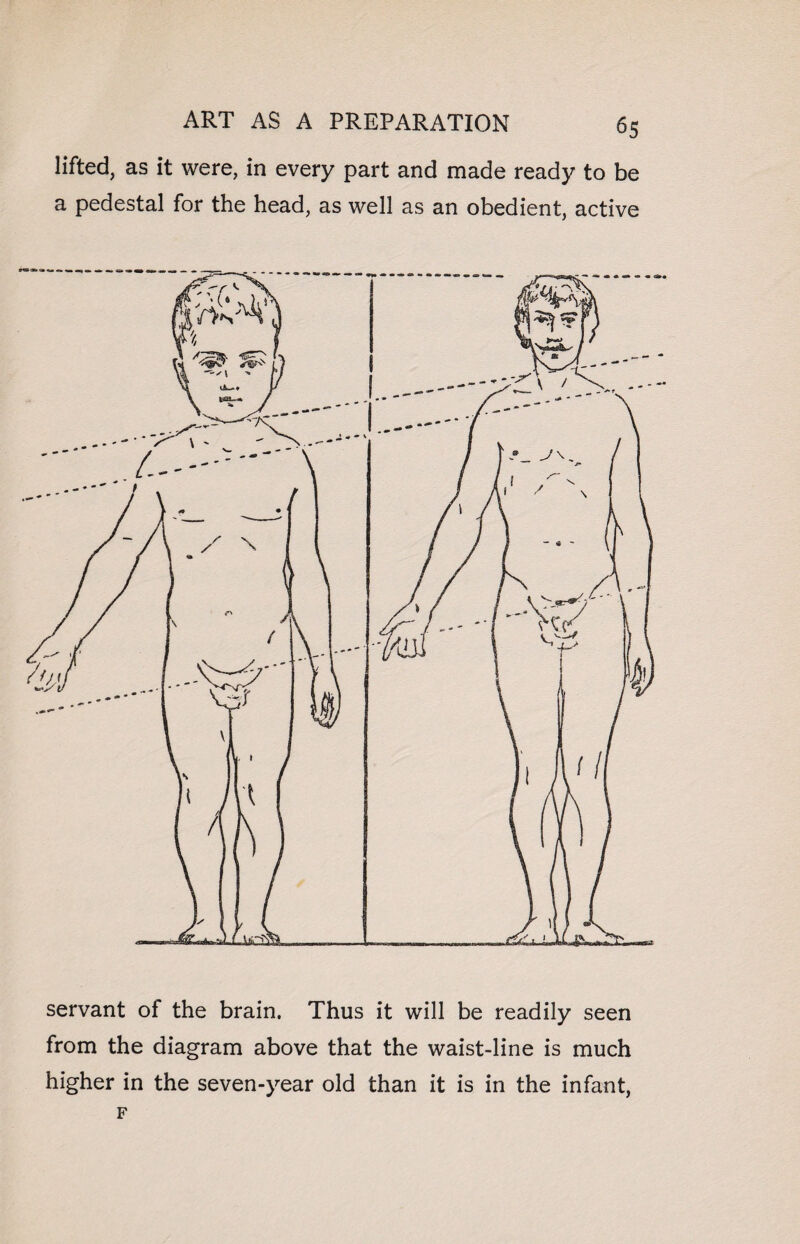 ART AS A PREPARATION 65

lifted, as it were, in every part and made ready to be a pedestal for the head, as well as an obedient, active

servant of the brain. Thus it will be readily seen from the diagram above that the waist-line is much higher in the seven-year old than it is in the infant,

F